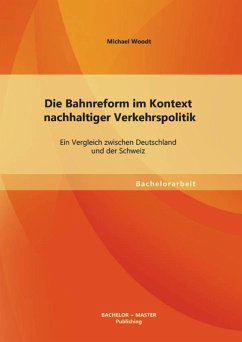 Michael Woodt

Die Bahnreform im Kontext nachhaltiger Verkehrspolitik

Ein Vergleich zwischen Deutschland und der Schweiz

Bachelorarbeit

BACHELOR + MASTER Publishing